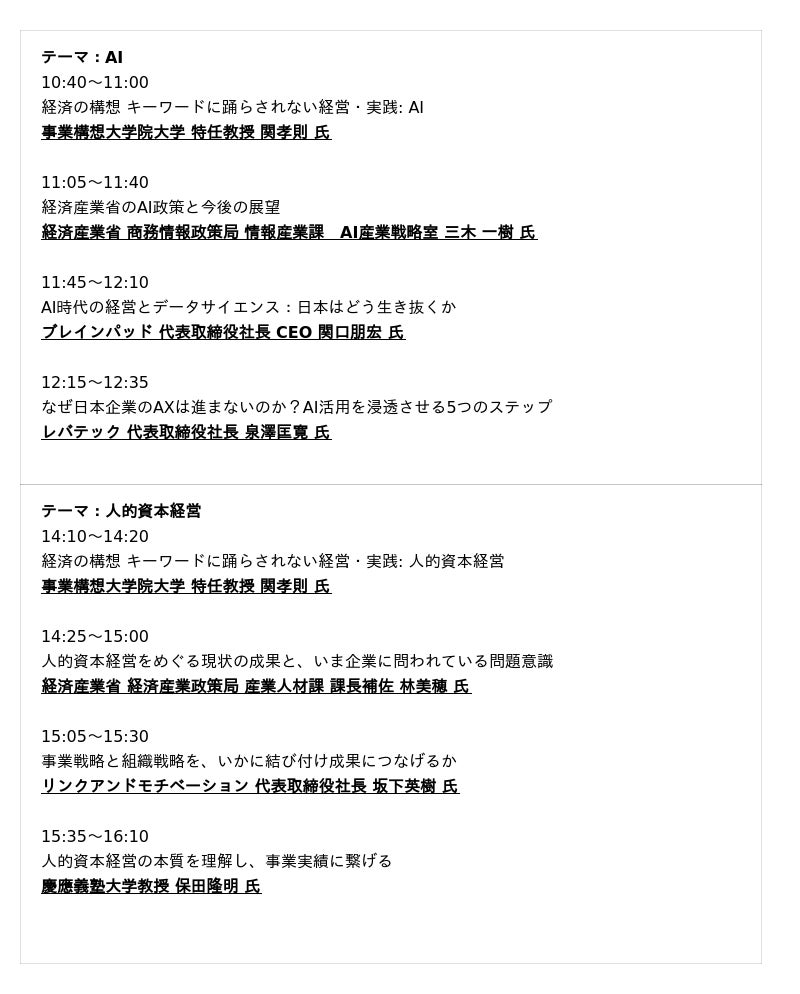 テーマ：AI
10:40～11:00
経済の構想 キーワードに踊らされない経営・実践: AI
事業構想大学院大学 特任教授 関孝則 氏

11:05～11:40
経済産業省のAI政策と今後の展望
経済産業省 商務情報政策局 情報産業課 AI産業戦略室 三木 一樹 氏

11:45～12:10
AI時代の経営とデータサイエンス：日本はどう生き抜くか
ブレインパッド 代表取締役社長 CEO 関口朋宏 氏

12:15～12:35
なぜ日本企業のAXは進まないのか？AI活用を浸透させる5つのステップ
レバテック 代表取締役社長 泉澤匡寛 氏

テーマ：人的資本経営
14:10～14:20
経済の構想 キーワードに踊らされない経営・実践: 人的資本経営
事業構想大学院大学 特任教授 関孝則 氏

14:25～15:00
人的資本経営をめぐる現状の成果と、いま企業に問われている問題意識
経済産業省 経済産業政策局 産業人材課 課長補佐 林美穂 氏

15:05～15:30
事業戦略と組織戦略を、いかに結び付け成果につなげるか
リンクアンドモチベーション 代表取締役社長 坂下英樹 氏

15:35～16:10
人的資本経営の本質を理解し、事業実績に繋げる
慶應義塾大学教授 保田隆明 氏